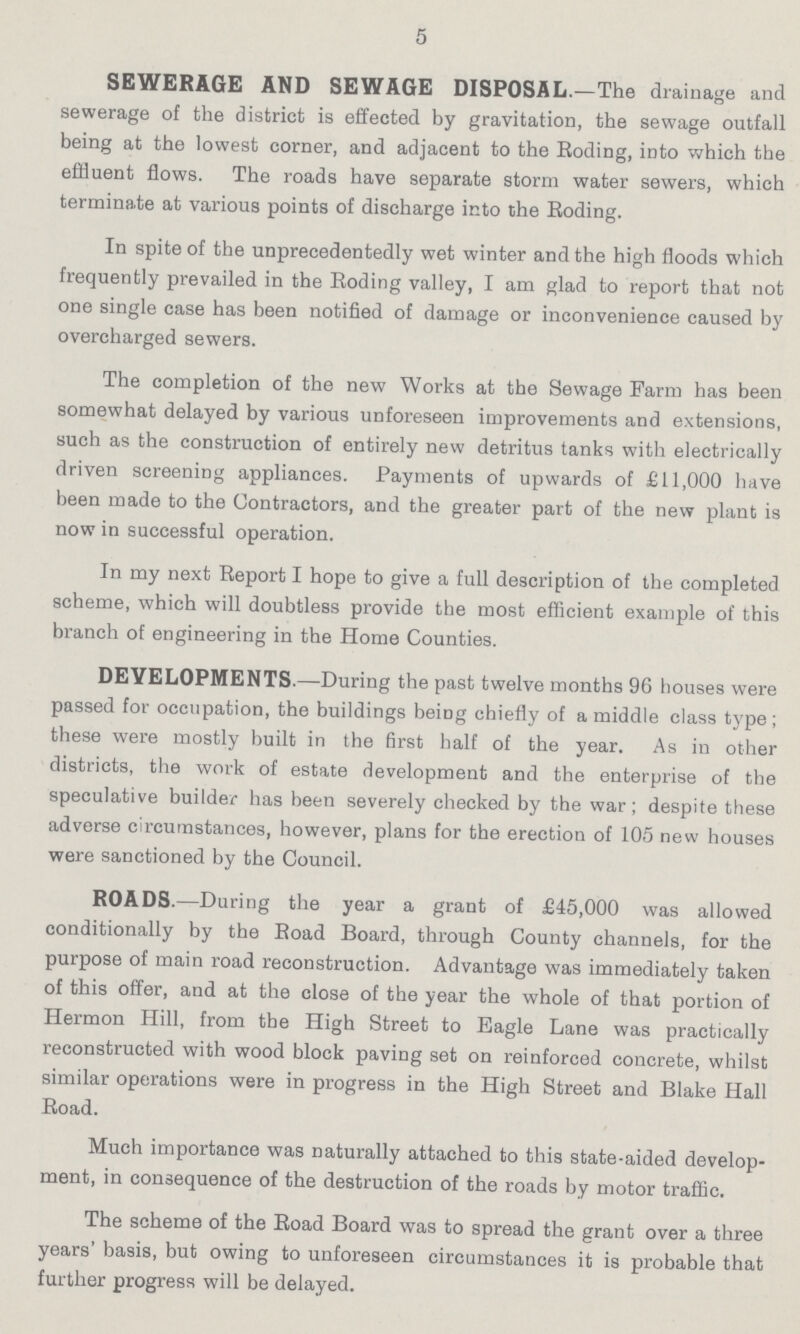 5

SEWERAGE AND SEWAGE DISPOSAL.—The drainage and sewerage of the district is effected by gravitation, the sewage outfall being at the lowest corner, and adjacent to the Roding, into which the effluent flows. The roads have separate storm water sewers, which terminate at various points of discharge into the Roding.

In spite of the unprecedentedly wet winter and the high floods which frequently prevailed in the Roding valley, I am glad to report that not one single case has been notified of damage or inconvenience caused by overcharged sewers.

The completion of the new Works at the Sewage Farm has been somewhat delayed by various unforeseen improvements and extensions, such as the construction of entirely new detritus tanks with electrically driven screening appliances. Payments of upwards of £11,000 have been made to the Contractors, and the greater part of the new plant is now in successful operation.

In my next Report I hope to give a full description of the completed scheme, which will doubtless provide the most efficient example of this branch of engineering in the Home Counties.

DEVELOPMENTS.—During the past twelve months 96 houses were passed for occupation, the buildings being chiefly of a middle class type; these were mostly built in the first half of the year. As in other districts, the work of estate development and the enterprise of the speculative builder has been severely checked by the war; despite these adverse circumstances, however, plans for the erection of 105 new houses were sanctioned by the Council.

ROADS.—During the year a grant of £45,000 was allowed conditionally by the Road Board, through County channels, for the purpose of main road reconstruction. Advantage was immediately taken of this offer, and at the close of the year the whole of that portion of Hermon Hill, from the High Street to Eagle Lane was practically reconstructed with wood block paving set on reinforced concrete, whilst similar operations were in progress in the High Street and Blake Hall Road.

Much importance was naturally attached to this state-aided development, in consequence of the destruction of the roads by motor traffic.

The scheme of the Road Board was to spread the grant over a three years' basis, but owing to unforeseen circumstances it is probable that further progress will be delayed.